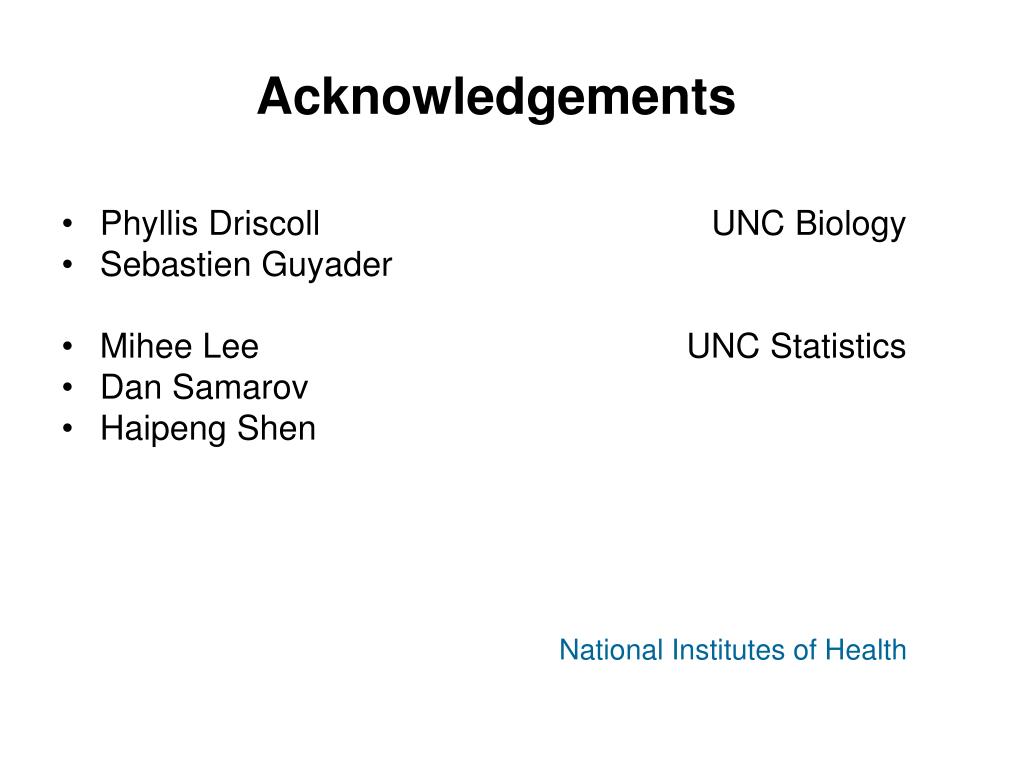 Acknowledgements

• Phyllis Driscoll UNC Biology
• Sebastien Guyader

• Mihee Lee UNC Statistics
• Dan Samarov
• Haipeng Shen

National Institutes of Health